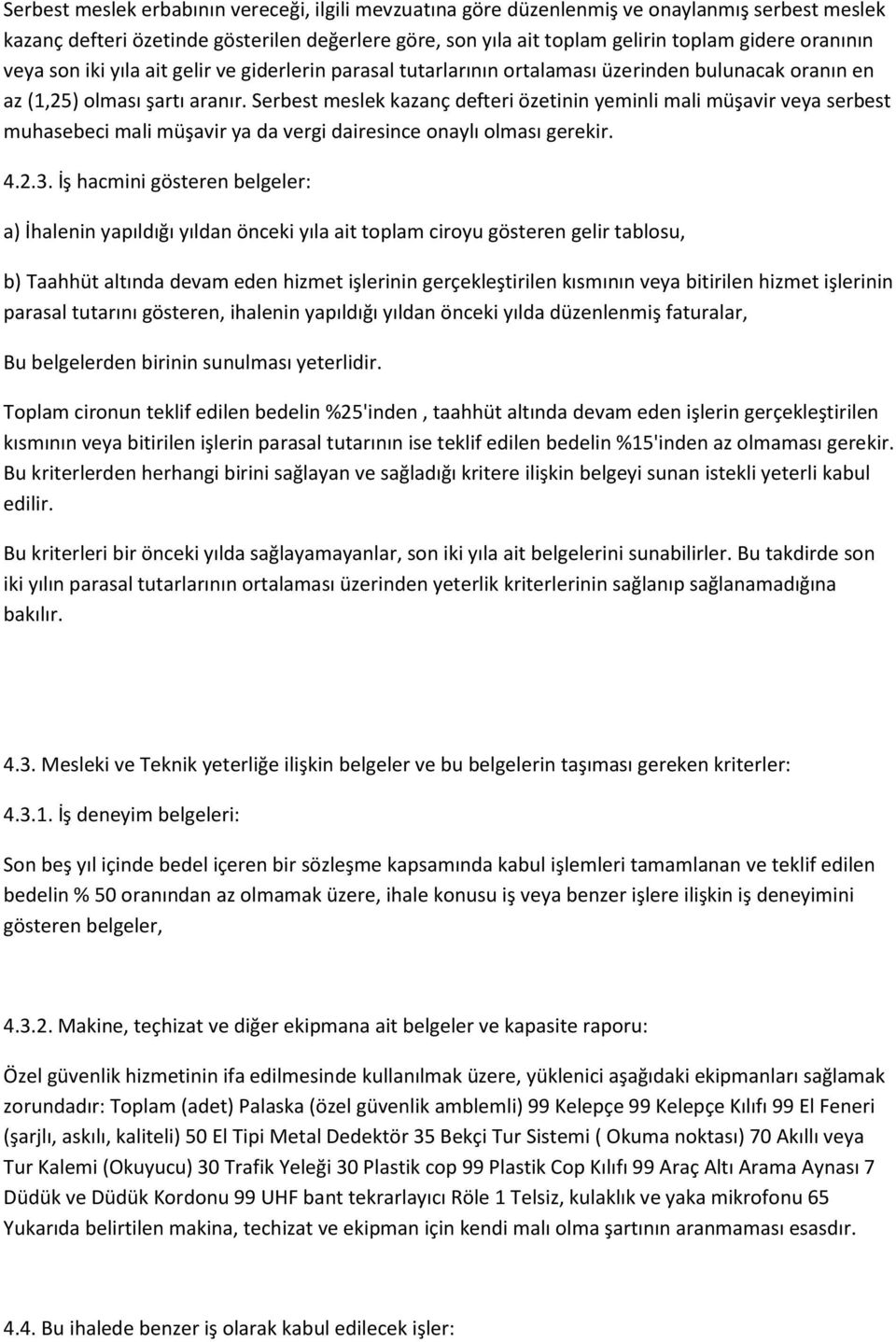 Serbest meslek erbabının vereceği, ilgili mevzuatına göre düzenlenmiş ve onaylanmış serbest meslek kazanç defteri özetinde gösterilen değerlere göre, son yıla ait toplam gelirin toplam gidere oranının veya son iki yıla ait gelir ve giderlerin parasal tutarlarının ortalaması üzerinden bulunacak oranın en az (1,25) olması şartı aranır. Serbest meslek kazanç defteri özetinin yeminli mali müşavir veya serbest muhasebeci mali müşavir ya da vergi dairesince onaylı olması gerekir.

4.2.3. İş hacmini gösteren belgeler:

a) İhalenin yapıldığı yıldan önceki yıla ait toplam ciroyu gösteren gelir tablosu,

b) Taahhüt altında devam eden hizmet işlerinin gerçekleştirilen kısmının veya bitirilen hizmet işlerinin parasal tutarını gösteren, ihalenin yapıldığı yıldan önceki yılda düzenlenmiş faturalar,

Bu belgelerden birinin sunulması yeterlidir.

Toplam cironun teklif edilen bedelin %25'inden , taahhüt altında devam eden işlerin gerçekleştirilen kısmının veya bitirilen işlerin parasal tutarının ise teklif edilen bedelin %15'inden az olmaması gerekir. Bu kriterlerden herhangi birini sağlayan ve sağladığı kritere ilişkin belgeyi sunan istekli yeterli kabul edilir.

Bu kriterleri bir önceki yılda sağlayamayanlar, son iki yıla ait belgelerini sunabilirler. Bu takdirde son iki yılın parasal tutarlarının ortalaması üzerinden yeterlik kriterlerinin sağlanıp sağlanamadığına bakılır.

4.3. Mesleki ve Teknik yeterliğe ilişkin belgeler ve bu belgelerin taşıması gereken kriterler:

4.3.1. İş deneyim belgeleri:

Son beş yıl içinde bedel içeren bir sözleşme kapsamında kabul işlemleri tamamlanan ve teklif edilen bedelin % 50 oranından az olmamak üzere, ihale konusu iş veya benzer işlere ilişkin iş deneyimini gösteren belgeler,

4.3.2. Makine, teçhizat ve diğer ekipmana ait belgeler ve kapasite raporu:

Özel güvenlik hizmetinin ifa edilmesinde kullanılmak üzere, yüklenici aşağıdaki ekipmanları sağlamak zorundadır: Toplam (adet) Palaska (özel güvenlik amblemli) 99 Kelepçe 99 Kelepçe Kılıfı 99 El Feneri (şarjlı, askılı, kaliteli) 50 El Tipi Metal Dedektör 35 Bekçi Tur Sistemi ( Okuma noktası) 70 Akıllı veya Tur Kalemi (Okuyucu) 30 Trafik Yeleği 30 Plastik cop 99 Plastik Cop Kılıfı 99 Araç Altı Arama Aynası 7 Düdük ve Düdük Kordonu 99 UHF bant tekrarlayıcı Röle 1 Telsiz, kulaklık ve yaka mikrofonu 65 Yukarıda belirtilen makina, techizat ve ekipman için kendi malı olma şartının aranmaması esasdır.

4.4. Bu ihalede benzer iş olarak kabul edilecek işler: